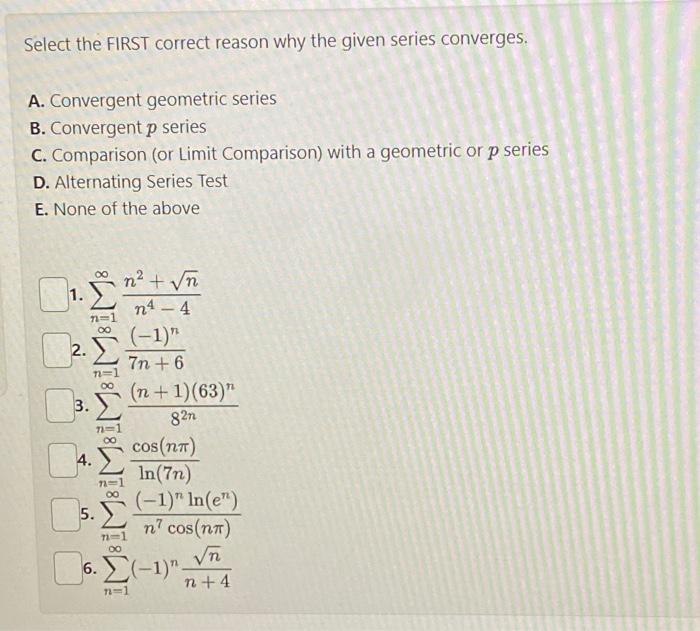 Select the FIRST correct reason why the given series converges.

A. Convergent geometric series
B. Convergent $p$ series
C. Comparison (or Limit Comparison) with a geometric or $p$ series
D. Alternating Series Test
E. None of the above

1. $\sum_{n=1}^{\infty} \frac{n^2+\sqrt{n}}{n^4-4}$
2. $\sum_{n=1}^{\infty} \frac{(-1)^n}{7n+6}$
3. $\sum_{n=1}^{\infty} \frac{(n+1)(63)^n}{8^{2n}}$
4. $\sum_{n=1}^{\infty} \frac{\cos(n\pi)}{\ln(7n)}$
5. $\sum_{n=1}^{\infty} \frac{(-1)^n \ln(e^n)}{n^7 \cos(n\pi)}$
6. $\sum_{n=1}^{\infty} (-1)^n \frac{\sqrt{n}}{n+4}$